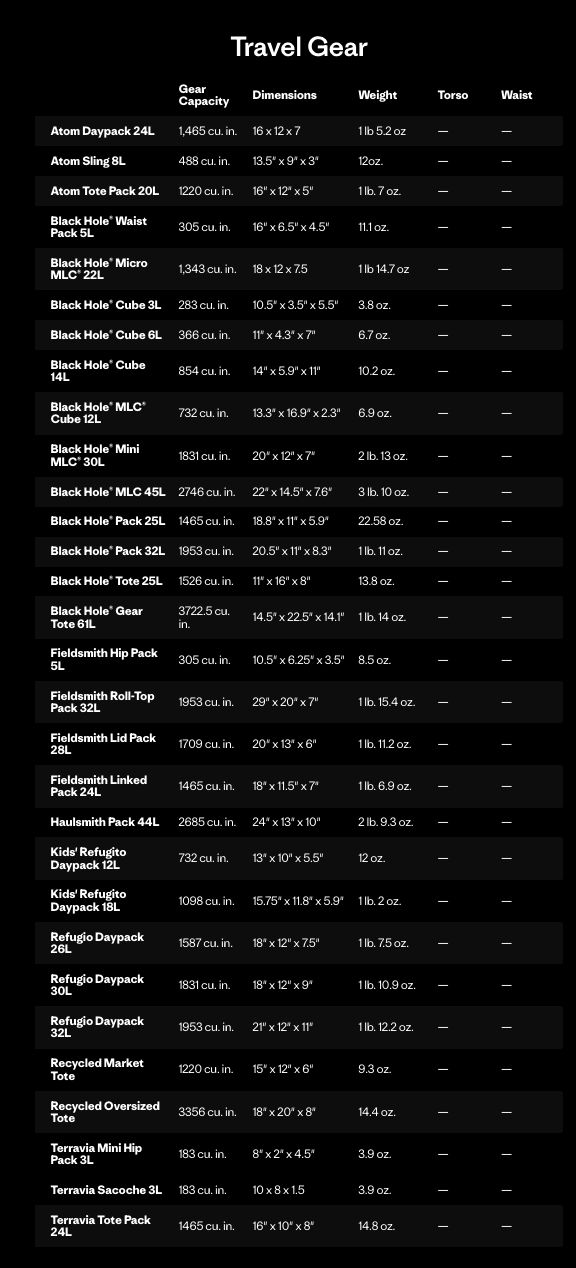 Travel Gear

| | Gear Capacity | Dimensions | Weight | Torso | Waist |
|---|---|---|---|---|---|
| Atom Daypack 24L | 1,465 cu. in. | 16 x 12 x 7 | 1 lb 5.2 oz | — | — |
| Atom Sling 8L | 488 cu. in. | 13.5" x 9" x 3" | 12oz. | — | — |
| Atom Tote Pack 20L | 1220 cu. in. | 16" x 12" x 5" | 1 lb. 7 oz. | — | — |
| Black Hole® Waist Pack 5L | 305 cu. in. | 16" x 6.5" x 4.5" | 11.1 oz. | — | — |
| Black Hole® Micro MLC® 22L | 1,343 cu. in. | 18 x 12 x 7.5 | 1 lb 14.7 oz | — | — |
| Black Hole® Cube 3L | 283 cu. in. | 10.5" x 3.5" x 5.5" | 3.8 oz. | — | — |
| Black Hole® Cube 6L | 366 cu. in. | 11" x 4.3" x 7" | 6.7 oz. | — | — |
| Black Hole® Cube 14L | 854 cu. in. | 14" x 5.9" x 11" | 10.2 oz. | — | — |
| Black Hole® MLC® Cube 12L | 732 cu. in. | 13.3" x 16.9" x 2.3" | 6.9 oz. | — | — |
| Black Hole® Mini MLC® 30L | 1831 cu. in. | 20" x 12" x 7" | 2 lb. 13 oz. | — | — |
| Black Hole® MLC 45L | 2746 cu. in. | 22" x 14.5" x 7.6" | 3 lb. 10 oz. | — | — |
| Black Hole® Pack 25L | 1465 cu. in. | 18.8" x 11" x 5.9" | 22.58 oz. | — | — |
| Black Hole® Pack 32L | 1953 cu. in. | 20.5" x 11" x 8.3" | 1 lb. 11 oz. | — | — |
| Black Hole® Tote 25L | 1526 cu. in. | 11" x 16" x 8" | 13.8 oz. | — | — |
| Black Hole® Gear Tote 61L | 3722.5 cu. in. | 14.5" x 22.5" x 14.1" | 1 lb. 14 oz. | — | — |
| Fieldsmith Hip Pack 5L | 305 cu. in. | 10.5" x 6.25" x 3.5" | 8.5 oz. | — | — |
| Fieldsmith Roll-Top Pack 32L | 1953 cu. in. | 29" x 20" x 7" | 1 lb. 15.4 oz. | — | — |
| Fieldsmith Lid Pack 28L | 1709 cu. in. | 20" x 13" x 6" | 1 lb. 11.2 oz. | — | — |
| Fieldsmith Linked Pack 24L | 1465 cu. in. | 18" x 11.5" x 7" | 1 lb. 6.9 oz. | — | — |
| Haulsmith Pack 44L | 2685 cu. in. | 24" x 13" x 10" | 2 lb. 9.3 oz. | — | — |
| Kids' Refugito Daypack 12L | 732 cu. in. | 13" x 10" x 5.5" | 12 oz. | — | — |
| Kids' Refugito Daypack 18L | 1098 cu. in. | 15.75" x 11.8" x 5.9" | 1 lb. 2 oz. | — | — |
| Refugio Daypack 26L | 1587 cu. in. | 18" x 12" x 7.5" | 1 lb. 7.5 oz. | — | — |
| Refugio Daypack 30L | 1831 cu. in. | 18" x 12" x 9" | 1 lb. 10.9 oz. | — | — |
| Refugio Daypack 32L | 1953 cu. in. | 21" x 12" x 11" | 1 lb. 12.2 oz. | — | — |
| Recycled Market Tote | 1220 cu. in. | 15" x 12" x 6" | 9.3 oz. | — | — |
| Recycled Oversized Tote | 3356 cu. in. | 18" x 20" x 8" | 14.4 oz. | — | — |
| Terravia Mini Hip Pack 3L | 183 cu. in. | 8" x 2" x 4.5" | 3.9 oz. | — | — |
| Terravia Sacoche 3L | 183 cu. in. | 10 x 8 x 1.5 | 3.9 oz. | — | — |
| Terravia Tote Pack 24L | 1465 cu. in. | 16" x 10" x 8" | 14.8 oz. | — | — |